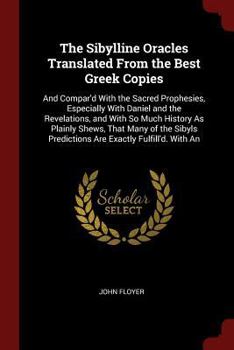 The Sibylline Oracles Translated From the Best Greek Copies

And Compar'd With the Sacred Prophesies, Especially With Daniel and the Revelations, and With So Much History As Plainly Shews, That Many of the Sibyls Predictions Are Exactly Fulfill'd. With An

Scholar SELECT

JOHN FLOYER